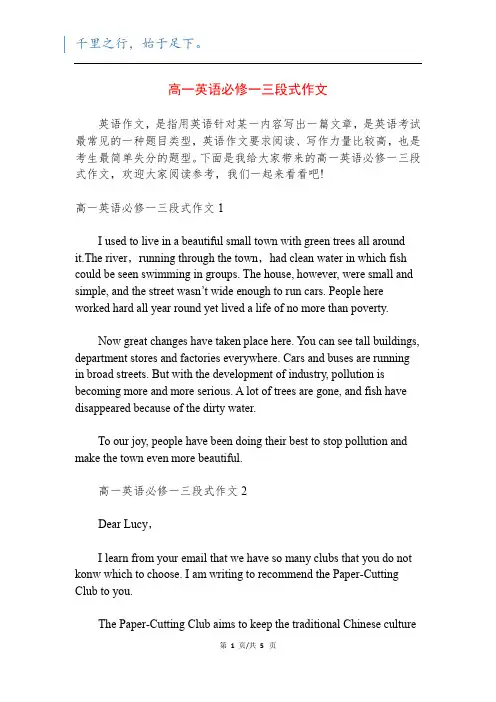 千里之行，始于足下。

高一英语必修一三段式作文

英语作文，是指用英语针对某一内容写出一篇文章，是英语考试最常见的一种题目类型，英语作文要求阅读、写作力量比较高，也是考生最简单失分的题型。下面是我给大家带来的高一英语必修一三段式作文，欢迎大家阅读参考，我们一起来看看吧!

高一英语必修一三段式作文 1

I used to live in a beautiful small town with green trees all around it.The river，running through the town，had clean water in which fish could be seen swimming in groups. The house, however, were small and simple, and the street wasn't wide enough to run cars. People here worked hard all year round yet lived a life of no more than poverty.

Now great changes have taken place here. You can see tall buildings, department stores and factories everywhere. Cars and buses are running in broad streets. But with the development of industry, pollution is becoming more and more serious. A lot of trees are gone, and fish have disappeared because of the dirty water.

To our joy, people have been doing their best to stop pollution and make the town even more beautiful.

高一英语必修一三段式作文 2

Dear Lucy,

I learn from your email that we have so many clubs that you do not konw which to choose. I am writing to recommend the Paper-Cutting Club to you.

The Paper-Cutting Club aims to keep the traditional Chinese culture

第 1 页/共 5 页